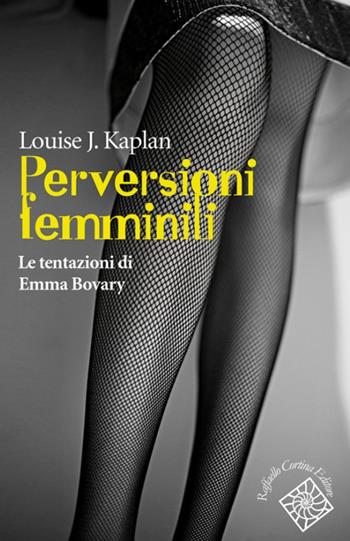 Louise J. Kaplan

Perversioni femminili

Le tentazioni di Emma Bovary

Raffaello Cortina Editore